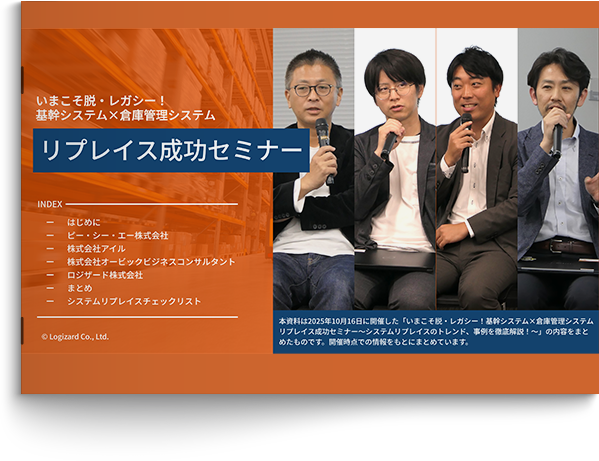 いまこそ脱・レガシー！
基幹システム×倉庫管理システム

リプレイス成功セミナー

INDEX

ー　はじめに
ー　ピー・シー・エー株式会社
ー　株式会社アイル
ー　株式会社オービックビジネスコンサルタント
ー　ロジザード株式会社
ー　まとめ
ー　システムリプレイスチェックリスト

© Logizard Co., Ltd.

本資料は2025年10月16日に開催した「いまこそ脱・レガシー！基幹システム×倉庫管理システム リプレイス成功セミナー～システムリプレイスのトレンド、事例を徹底解説！～」の内容をまとめたものです。開催時点での情報をもとにまとめています。